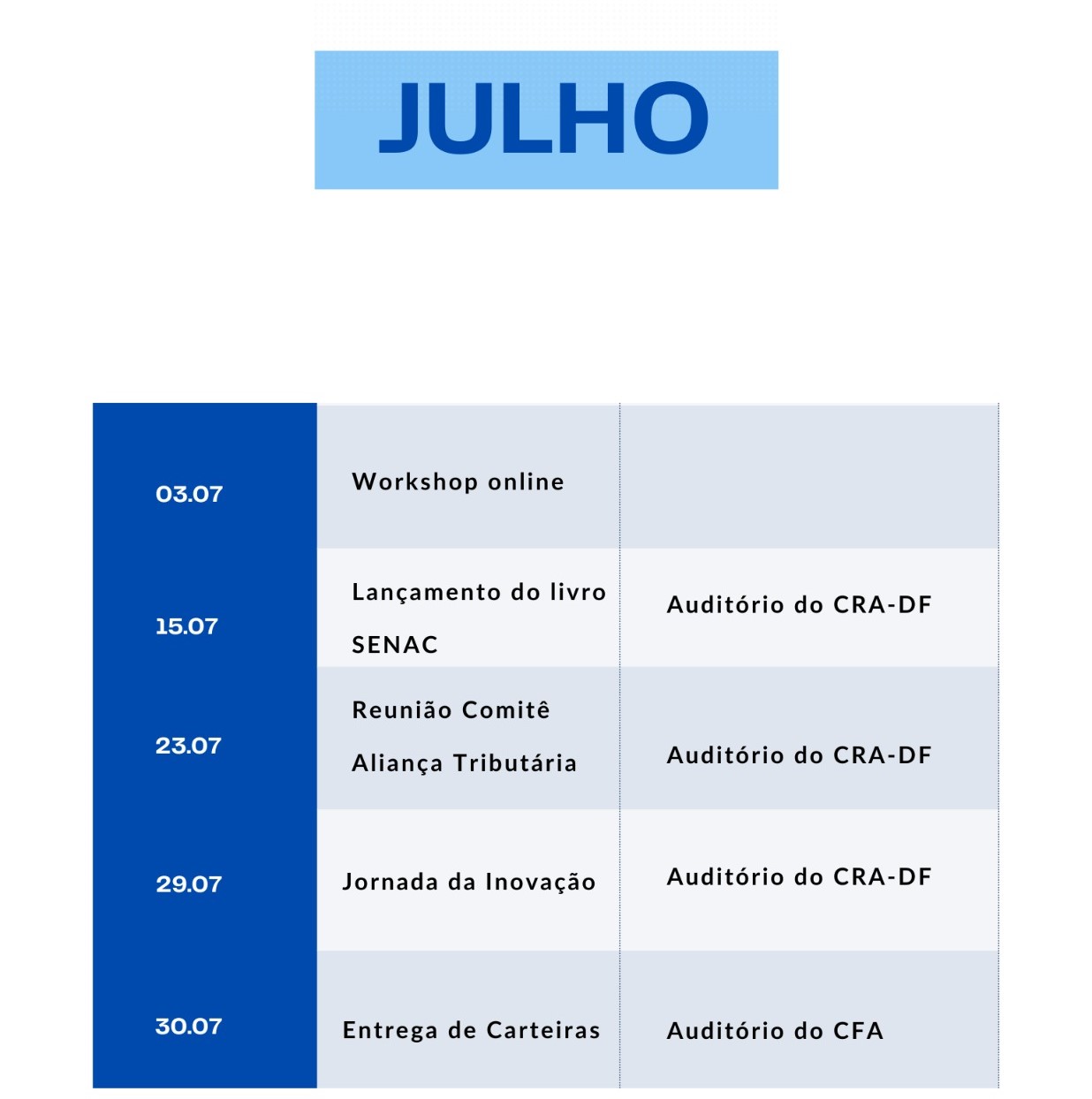 JULHO

| 03.07 | Workshop online | |
|---|---|---|
| 15.07 | Lançamento do livro SENAC | Auditório do CRA-DF |
| 23.07 | Reunião Comitê Aliança Tributária | Auditório do CRA-DF |
| 29.07 | Jornada da Inovação | Auditório do CRA-DF |
| 30.07 | Entrega de Carteiras | Auditório do CFA |